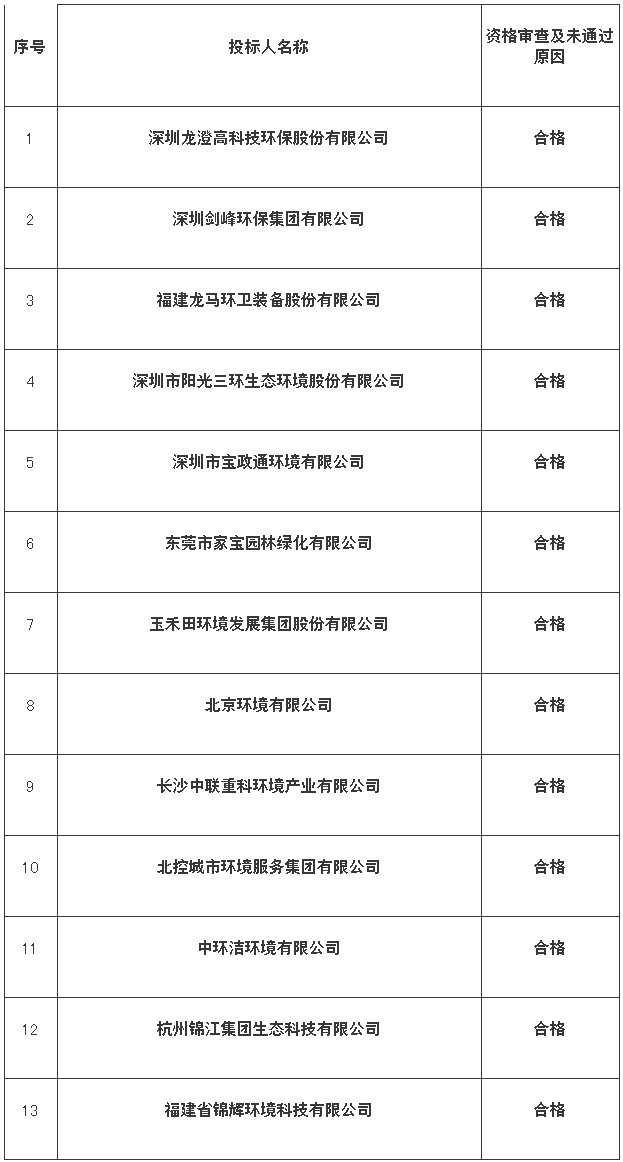 | 序号 | 投标人名称 | 资格审查及未通过原因 |
|---|---|---|
| 1 | 深圳龙澄高科技环保股份有限公司 | 合格 |
| 2 | 深圳剑峰环保集团有限公司 | 合格 |
| 3 | 福建龙马环卫装备股份有限公司 | 合格 |
| 4 | 深圳市阳光三环生态环境股份有限公司 | 合格 |
| 5 | 深圳市宝政通环境有限公司 | 合格 |
| 6 | 东莞市家宝园林绿化有限公司 | 合格 |
| 7 | 玉禾田环境发展集团股份有限公司 | 合格 |
| 8 | 北京环境有限公司 | 合格 |
| 9 | 长沙中联重科环境产业有限公司 | 合格 |
| 10 | 北控城市环境服务集团有限公司 | 合格 |
| 11 | 中环洁环境有限公司 | 合格 |
| 12 | 杭州锦江集团生态科技有限公司 | 合格 |
| 13 | 福建省锦辉环境科技有限公司 | 合格 |